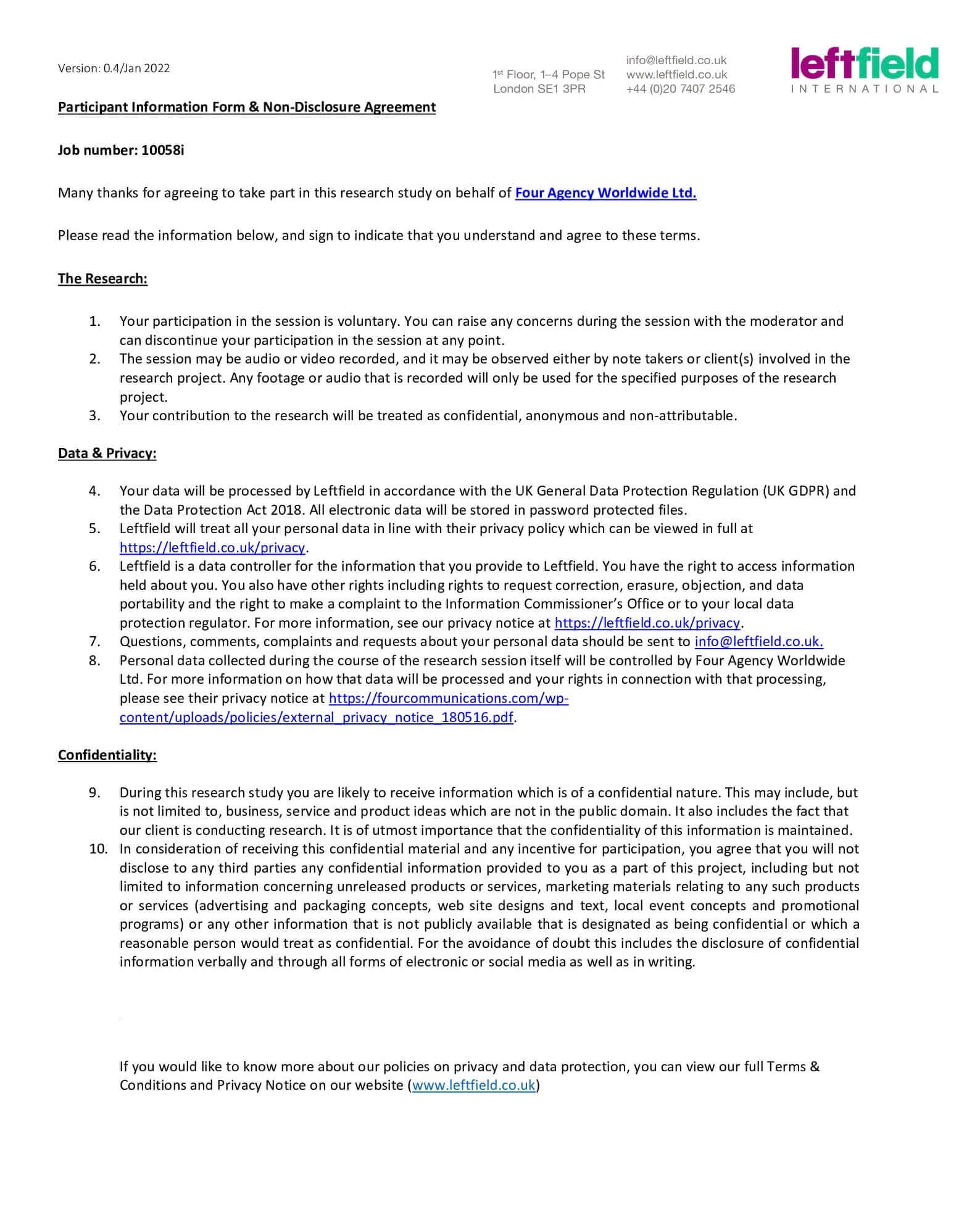 Version: 0.4/Jan 2022

1st Floor, 1–4 Pope St
London SE1 3PR

info@leftfield.co.uk
www.leftfield.co.uk
+44 (0)20 7407 2546

leftfield
INTERNATIONAL

Participant Information Form & Non-Disclosure Agreement

Job number: 10058i

Many thanks for agreeing to take part in this research study on behalf of Four Agency Worldwide Ltd.

Please read the information below, and sign to indicate that you understand and agree to these terms.

The Research:

1. Your participation in the session is voluntary. You can raise any concerns during the session with the moderator and can discontinue your participation in the session at any point.
2. The session may be audio or video recorded, and it may be observed either by note takers or client(s) involved in the research project. Any footage or audio that is recorded will only be used for the specified purposes of the research project.
3. Your contribution to the research will be treated as confidential, anonymous and non-attributable.

Data & Privacy:

4. Your data will be processed by Leftfield in accordance with the UK General Data Protection Regulation (UK GDPR) and the Data Protection Act 2018. All electronic data will be stored in password protected files.
5. Leftfield will treat all your personal data in line with their privacy policy which can be viewed in full at https://leftfield.co.uk/privacy.
6. Leftfield is a data controller for the information that you provide to Leftfield. You have the right to access information held about you. You also have other rights including rights to request correction, erasure, objection, and data portability and the right to make a complaint to the Information Commissioner's Office or to your local data protection regulator. For more information, see our privacy notice at https://leftfield.co.uk/privacy.
7. Questions, comments, complaints and requests about your personal data should be sent to info@leftfield.co.uk.
8. Personal data collected during the course of the research session itself will be controlled by Four Agency Worldwide Ltd. For more information on how that data will be processed and your rights in connection with that processing, please see their privacy notice at https://fourcommunications.com/wp-content/uploads/policies/external_privacy_notice_180516.pdf.

Confidentiality:

9. During this research study you are likely to receive information which is of a confidential nature. This may include, but is not limited to, business, service and product ideas which are not in the public domain. It also includes the fact that our client is conducting research. It is of utmost importance that the confidentiality of this information is maintained.
10. In consideration of receiving this confidential material and any incentive for participation, you agree that you will not disclose to any third parties any confidential information provided to you as a part of this project, including but not limited to information concerning unreleased products or services, marketing materials relating to any such products or services (advertising and packaging concepts, web site designs and text, local event concepts and promotional programs) or any other information that is not publicly available that is designated as being confidential or which a reasonable person would treat as confidential. For the avoidance of doubt this includes the disclosure of confidential information verbally and through all forms of electronic or social media as well as in writing.

If you would like to know more about our policies on privacy and data protection, you can view our full Terms & Conditions and Privacy Notice on our website (www.leftfield.co.uk)